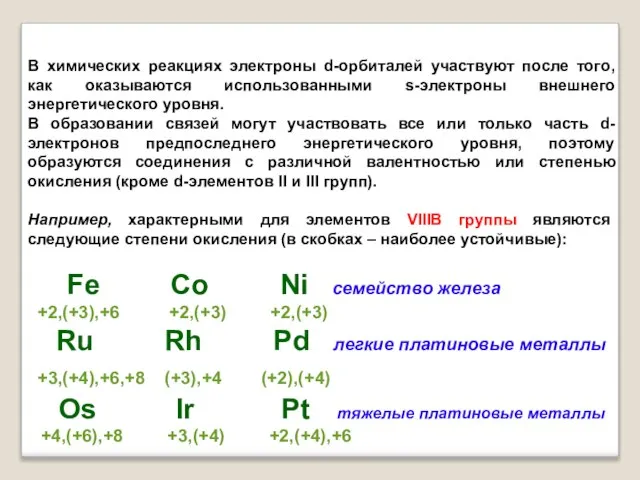 В химических реакциях электроны d-орбиталей участвуют после того, как оказываются использованными s-электроны внешнего энергетического уровня.
В образовании связей могут участвовать все или только часть d-электронов предпоследнего энергетического уровня, поэтому образуются соединения с различной валентностью или степенью окисления (кроме d-элементов II и III групп).

Например, характерными для элементов VIIIB группы являются следующие степени окисления (в скобках – наиболее устойчивые):

Fe Co Ni семейство железа
+2,(+3),+6 +2,(+3) +2,(+3)
Ru Rh Pd легкие платиновые металлы
+3,(+4),+6,+8 (+3),+4 (+2),(+4)
Os Ir Pt тяжелые платиновые металлы
+4,(+6),+8 +3,(+4) +2,(+4),+6